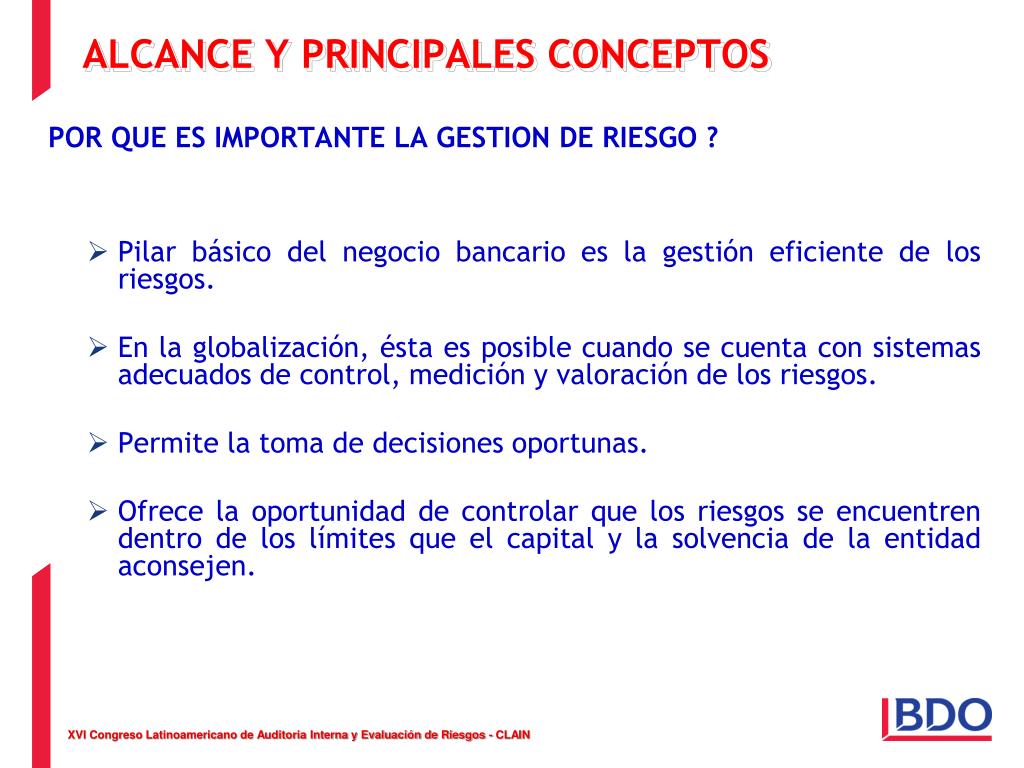 ALCANCE Y PRINCIPALES CONCEPTOS

POR QUE ES IMPORTANTE LA GESTION DE RIESGO ?

➢ Pilar básico del negocio bancario es la gestión eficiente de los riesgos.

➢ En la globalización, ésta es posible cuando se cuenta con sistemas adecuados de control, medición y valoración de los riesgos.

➢ Permite la toma de decisiones oportunas.

➢ Ofrece la oportunidad de controlar que los riesgos se encuentren dentro de los límites que el capital y la solvencia de la entidad aconsejen.

XVI Congreso Latinoamericano de Auditoria Interna y Evaluación de Riesgos - CLAIN

BDO